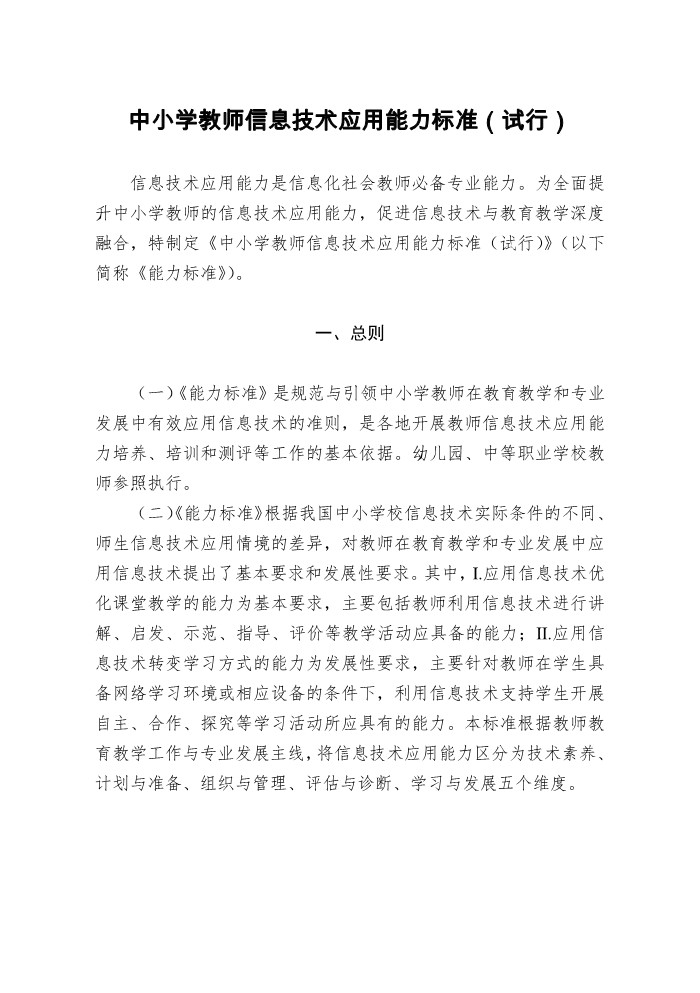 中小学教师信息技术应用能力标准（试行）

信息技术应用能力是信息化社会教师必备专业能力。为全面提升中小学教师的信息技术应用能力，促进信息技术与教育教学深度融合，特制定《中小学教师信息技术应用能力标准（试行）》（以下简称《能力标准》）。

一、总则

（一）《能力标准》是规范与引领中小学教师在教育教学和专业发展中有效应用信息技术的准则，是各地开展教师信息技术应用能力培养、培训和测评等工作的基本依据。幼儿园、中等职业学校教师参照执行。

（二）《能力标准》根据我国中小学校信息技术实际条件的不同、师生信息技术应用情境的差异，对教师在教育教学和专业发展中应用信息技术提出了基本要求和发展性要求。其中，I.应用信息技术优化课堂教学的能力为基本要求，主要包括教师利用信息技术进行讲解、启发、示范、指导、评价等教学活动应具备的能力；II.应用信息技术转变学习方式的能力为发展性要求，主要针对教师在学生具备网络学习环境或相应设备的条件下，利用信息技术支持学生开展自主、合作、探究等学习活动所应具有的能力。本标准根据教师教育教学工作与专业发展主线，将信息技术应用能力区分为技术素养、计划与准备、组织与管理、评估与诊断、学习与发展五个维度。